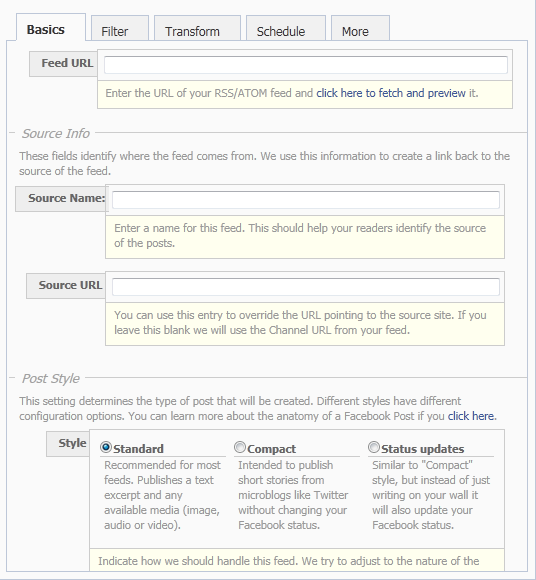 Basics Filter Transform Schedule More

Feed URL

Enter the URL of your RSS/ATOM feed and click here to fetch and preview it.

Source Info

These fields identify where the feed comes from. We use this information to create a link back to the source of the feed.

Source Name:

Enter a name for this feed. This should help your readers identify the source of the posts.

Source URL

You can use this entry to override the URL pointing to the source site. If you leave this blank we will use the Channel URL from your feed.

Post Style

This setting determines the type of post that will be created. Different styles have different configuration options. You can learn more about the anatomy of a Facebook Post if you click here.

Style

Standard
Recommended for most feeds. Publishes a text excerpt and any available media (image, audio or video).

Compact
Intended to publish short stories from microblogs like Twitter without changing your Facebook status.

Status updates
Similar to "Compact" style, but instead of just writing on your wall it will also update your Facebook status.

Indicate how we should handle this feed. We try to adjust to the nature of the